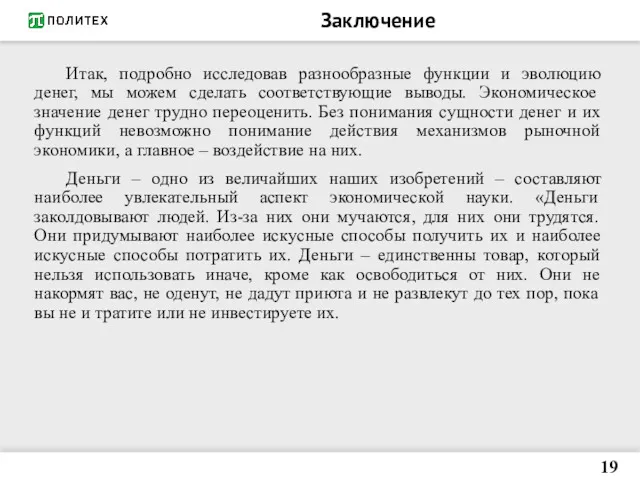 ПОЛИТЕХ

Заключение

Итак, подробно исследовав разнообразные функции и эволюцию денег, мы можем сделать соответствующие выводы. Экономическое значение денег трудно переоценить. Без понимания сущности денег и их функций невозможно понимание действия механизмов рыночной экономики, а главное – воздействие на них.

Деньги – одно из величайших наших изобретений – составляют наиболее увлекательный аспект экономической науки. «Деньги заколдовывают людей. Из-за них они мучаются, для них они трудятся. Они придумывают наиболее искусные способы получить их и наиболее искусные способы потратить их. Деньги – единственны товар, который нельзя использовать иначе, кроме как освободиться от них. Они не накормят вас, не оденут, не дадут приюта и не развлекут до тех пор, пока вы не и тратите или не инвестируете их.

19